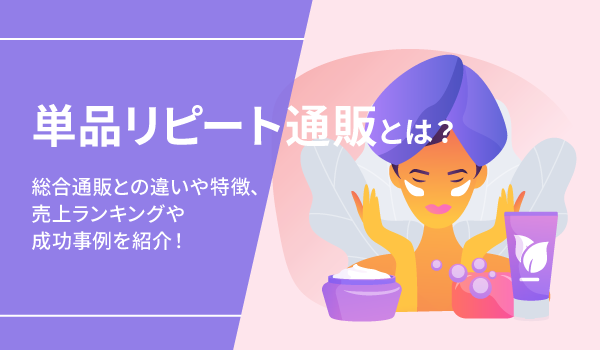 単品リピート通販とは？

総合通販との違いや特徴、売上ランキングや成功事例を紹介！